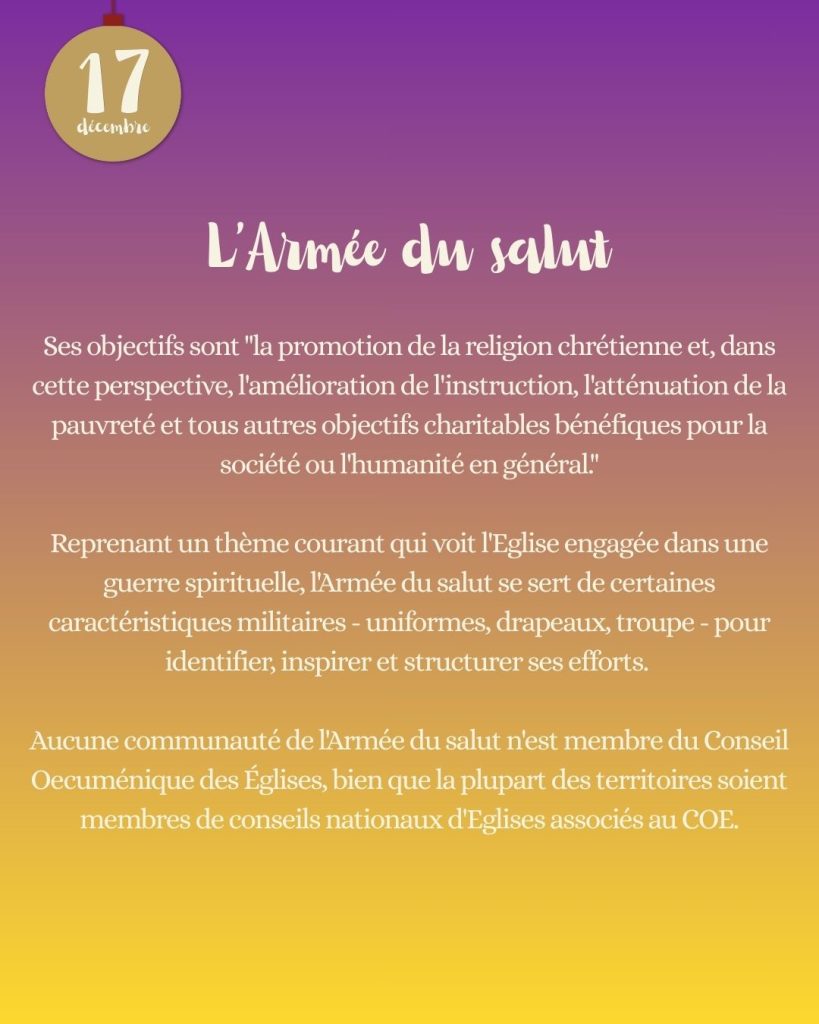 17
décembre

L'Armée du salut

Ses objectifs sont "la promotion de la religion chrétienne et, dans cette perspective, l'amélioration de l'instruction, l'atténuation de la pauvreté et tous autres objectifs charitables bénéfiques pour la société ou l'humanité en général."

Reprenant un thème courant qui voit l'Eglise engagée dans une guerre spirituelle, l'Armée du salut se sert de certaines caractéristiques militaires - uniformes, drapeaux, troupe - pour identifier, inspirer et structurer ses efforts.

Aucune communauté de l'Armée du salut n'est membre du Conseil Oecuménique des Églises, bien que la plupart des territoires soient membres de conseils nationaux d'Eglises associés au COE.